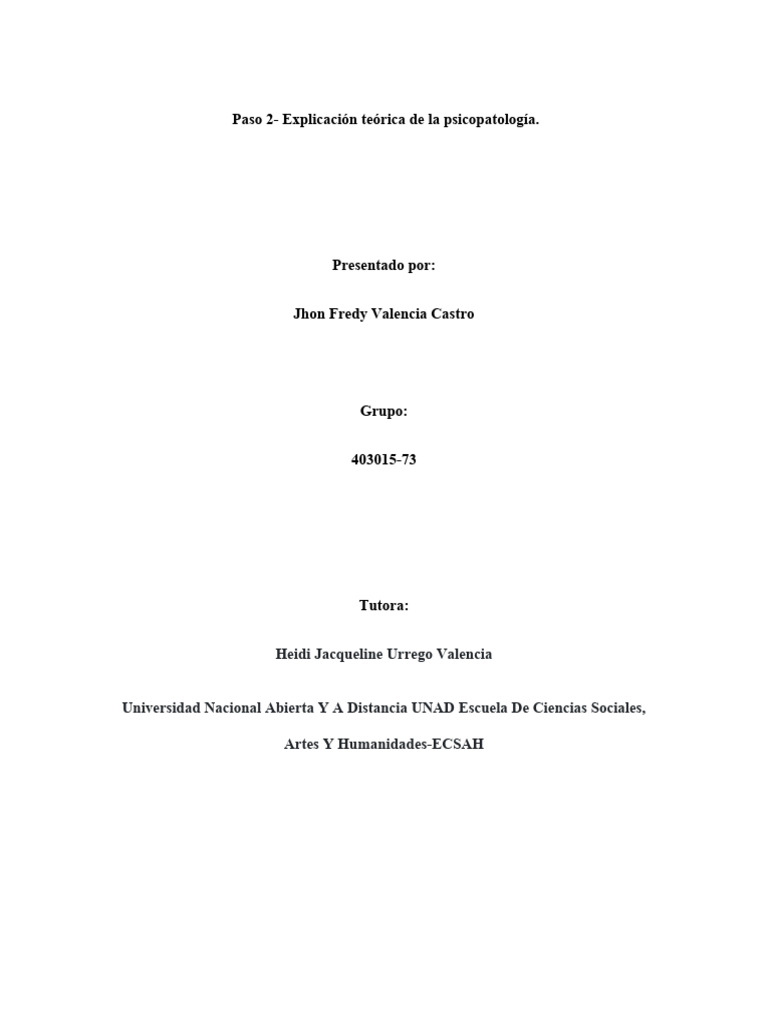 Paso 2- Explicación teórica de la psicopatología.

Presentado por:

Jhon Fredy Valencia Castro

Grupo:

403015-73

Tutora:

Heidi Jacqueline Urrego Valencia

Universidad Nacional Abierta Y A Distancia UNAD Escuela De Ciencias Sociales, Artes Y Humanidades-ECSAH